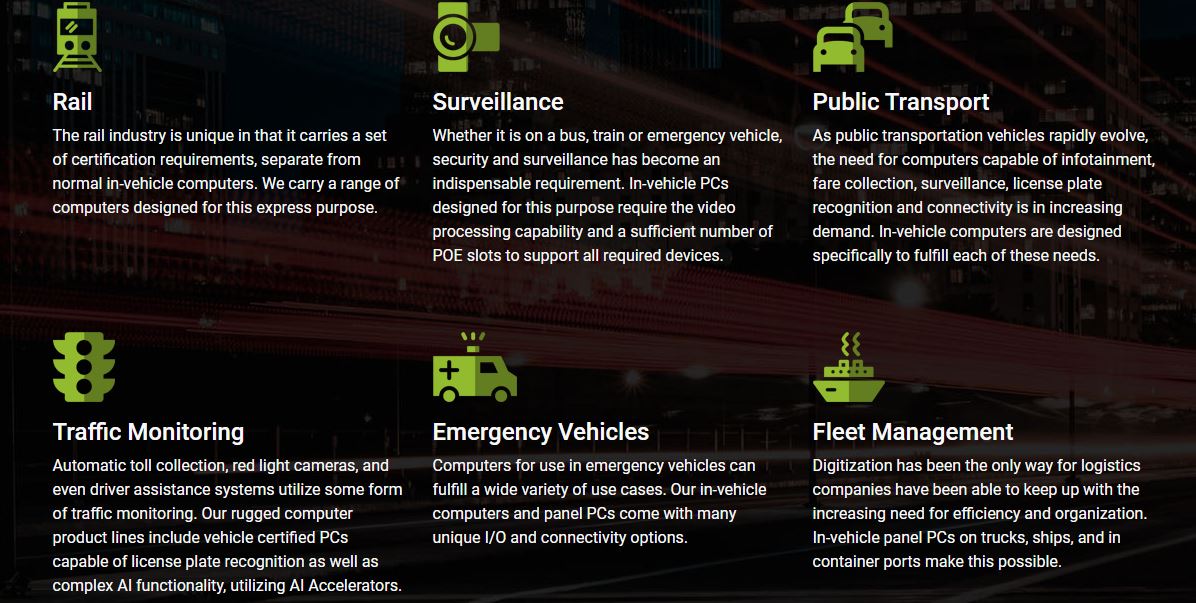 Rail

The rail industry is unique in that it carries a set of certification requirements, separate from normal in-vehicle computers. We carry a range of computers designed for this express purpose.

Surveillance

Whether it is on a bus, train or emergency vehicle, security and surveillance has become an indispensable requirement. In-vehicle PCs designed for this purpose require the video processing capability and a sufficient number of POE slots to support all required devices.

Public Transport

As public transportation vehicles rapidly evolve, the need for computers capable of infotainment, fare collection, surveillance, license plate recognition and connectivity is in increasing demand. In-vehicle computers are designed specifically to fulfill each of these needs.

Traffic Monitoring

Automatic toll collection, red light cameras, and even driver assistance systems utilize some form of traffic monitoring. Our rugged computer product lines include vehicle certified PCs capable of license plate recognition as well as complex AI functionality, utilizing AI Accelerators.

Emergency Vehicles

Computers for use in emergency vehicles can fulfill a wide variety of use cases. Our in-vehicle computers and panel PCs come with many unique I/O and connectivity options.

Fleet Management

Digitization has been the only way for logistics companies have been able to keep up with the increasing need for efficiency and organization. In-vehicle panel PCs on trucks, ships, and in container ports make this possible.